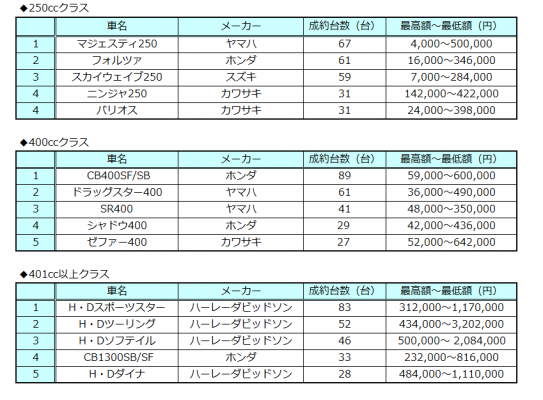 ◆250ccクラス

| | 車名 | メーカー | 成約台数（台） | 最高額～最低額（円） |
|---|---|---|---|---|
| 1 | マジェスティ250 | ヤマハ | 67 | 4,000～500,000 |
| 2 | フォルツァ | ホンダ | 61 | 16,000～346,000 |
| 3 | スカイウェイブ250 | スズキ | 59 | 7,000～284,000 |
| 4 | ニンジャ250 | カワサキ | 31 | 142,000～422,000 |
| 4 | バリオス | カワサキ | 31 | 24,000～398,000 |

◆400ccクラス

| | 車名 | メーカー | 成約台数（台） | 最高額～最低額（円） |
|---|---|---|---|---|
| 1 | CB400SF/SB | ホンダ | 89 | 59,000～600,000 |
| 2 | ドラッグスター400 | ヤマハ | 61 | 36,000～490,000 |
| 3 | SR400 | ヤマハ | 41 | 48,000～350,000 |
| 4 | シャドウ400 | ホンダ | 29 | 42,000～436,000 |
| 5 | ゼファー400 | カワサキ | 27 | 52,000～642,000 |

◆401cc以上クラス

| | 車名 | メーカー | 成約台数（台） | 最高額～最低額（円） |
|---|---|---|---|---|
| 1 | H・Dスポーツスター | ハーレーダビッドソン | 83 | 312,000～1,170,000 |
| 2 | H・Dツーリング | ハーレーダビッドソン | 52 | 434,000～3,202,000 |
| 3 | H・Dソフテイル | ハーレーダビッドソン | 46 | 500,000～ 2,084,000 |
| 4 | CB1300SB/SF | ホンダ | 33 | 232,000～816,000 |
| 5 | H・Dダイナ | ハーレーダビッドソン | 28 | 484,000～1,110,000 |